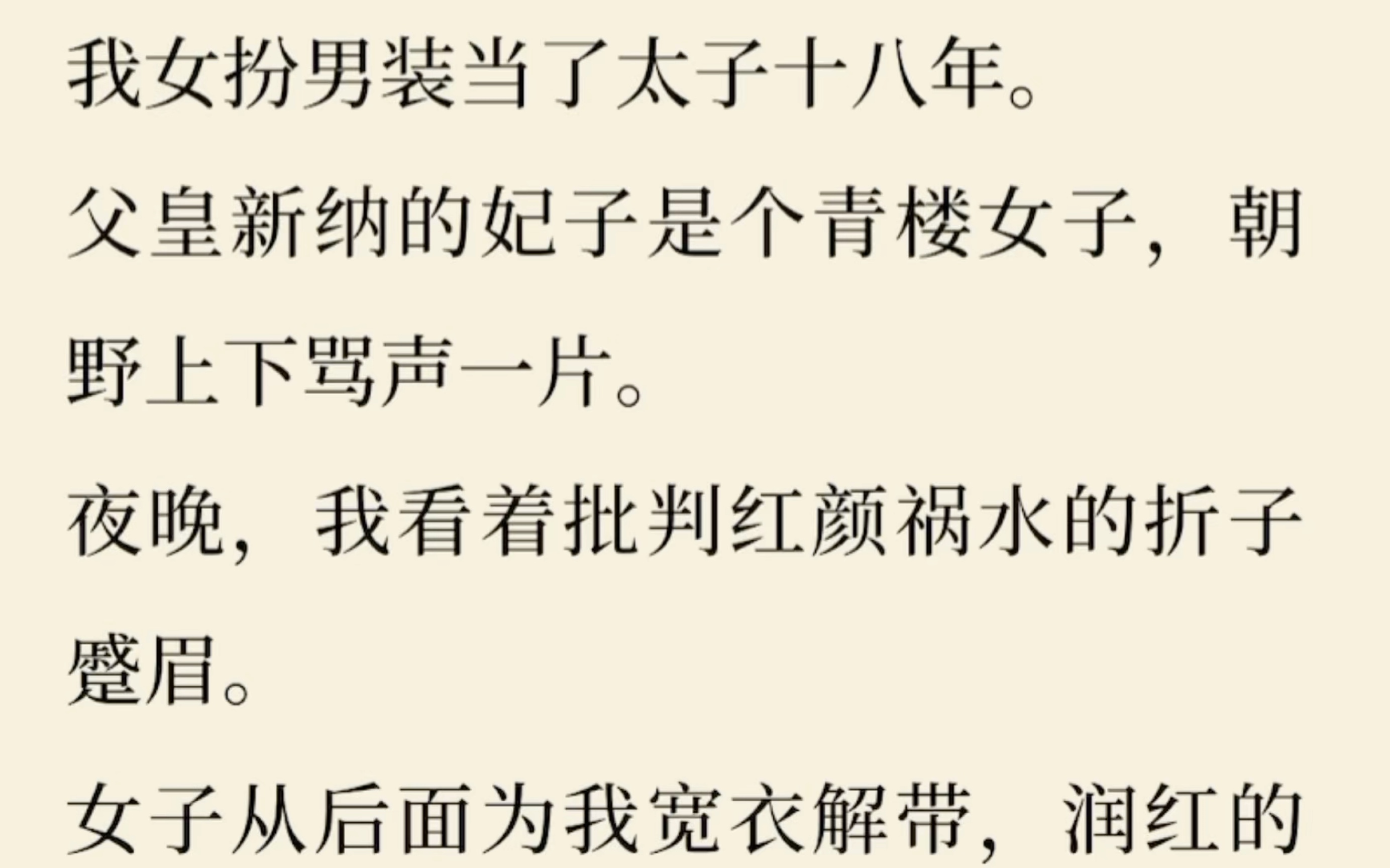 我女扮男装当了太子十八年。

父皇新纳的妃子是个青楼女子，朝野上下骂声一片。

夜晚，我看着批判红颜祸水的折子蹙眉。

女子从后面为我宽衣解带，润红的